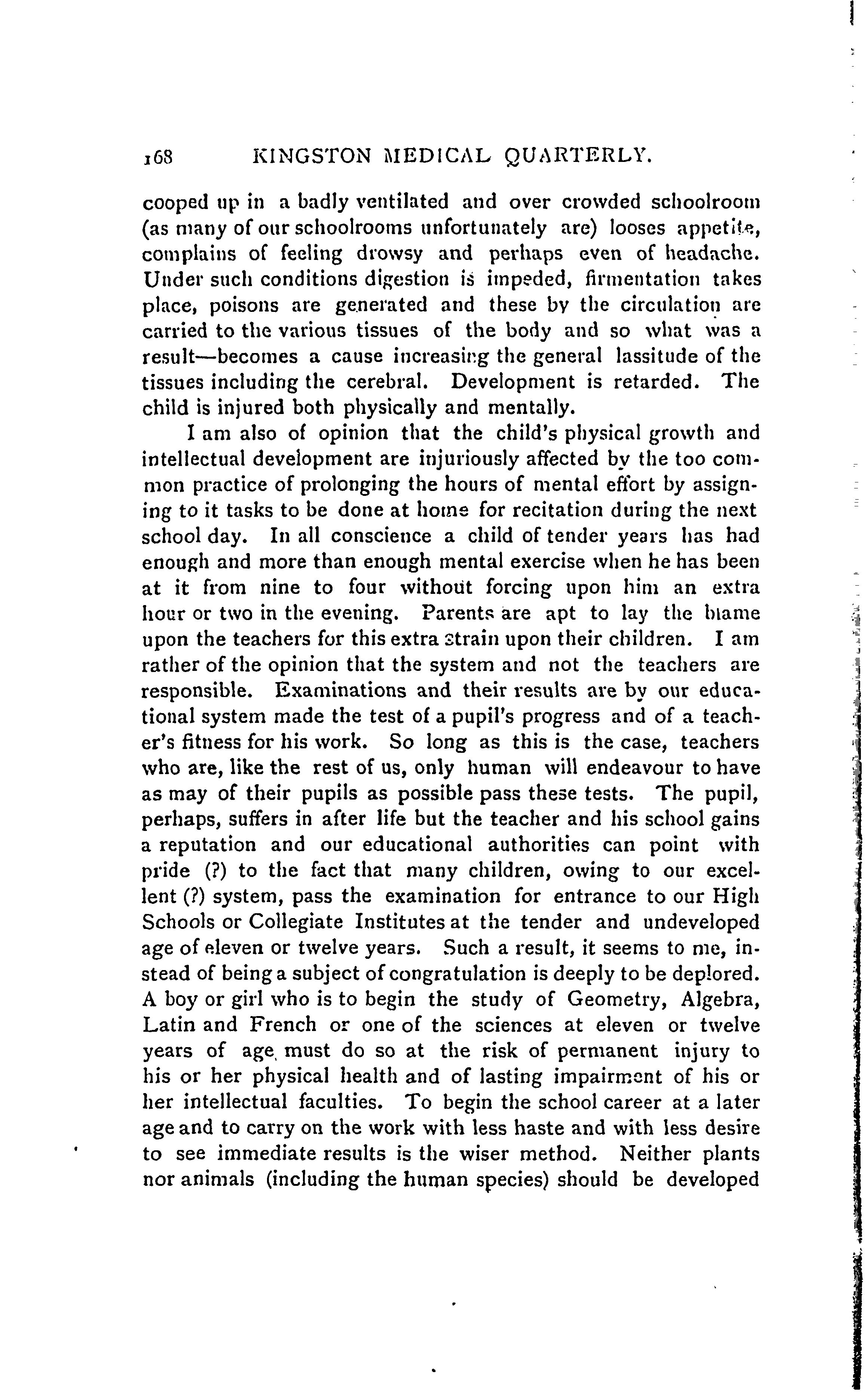 168 KINGSTON MEDICAL QUARTERLY.

cooped up in a badly ventilated and over crowded schoolroom (as many of our schoolrooms unfortunately are) looses appetite, complains of feeling drowsy and perhaps even of headache. Under such conditions digestion is impeded, firmentation takes place, poisons are generated and these by the circulation are carried to the various tissues of the body and so what was a result—becomes a cause increasing the general lassitude of the tissues including the cerebral. Development is retarded. The child is injured both physically and mentally.

I am also of opinion that the child's physical growth and intellectual development are injuriously affected by the too common practice of prolonging the hours of mental effort by assigning to it tasks to be done at home for recitation during the next school day. In all conscience a child of tender years has had enough and more than enough mental exercise when he has been at it from nine to four without forcing upon him an extra hour or two in the evening. Parents are apt to lay the blame upon the teachers for this extra strain upon their children. I am rather of the opinion that the system and not the teachers are responsible. Examinations and their results are by our educational system made the test of a pupil's progress and of a teacher's fitness for his work. So long as this is the case, teachers who are, like the rest of us, only human will endeavour to have as may of their pupils as possible pass these tests. The pupil, perhaps, suffers in after life but the teacher and his school gains a reputation and our educational authorities can point with pride (?) to the fact that many children, owing to our excellent (?) system, pass the examination for entrance to our High Schools or Collegiate Institutes at the tender and undeveloped age of eleven or twelve years. Such a result, it seems to me, instead of being a subject of congratulation is deeply to be deplored. A boy or girl who is to begin the study of Geometry, Algebra, Latin and French or one of the sciences at eleven or twelve years of age must do so at the risk of permanent injury to his or her physical health and of lasting impairment of his or her intellectual faculties. To begin the school career at a later age and to carry on the work with less haste and with less desire to see immediate results is the wiser method. Neither plants nor animals (including the human species) should be developed